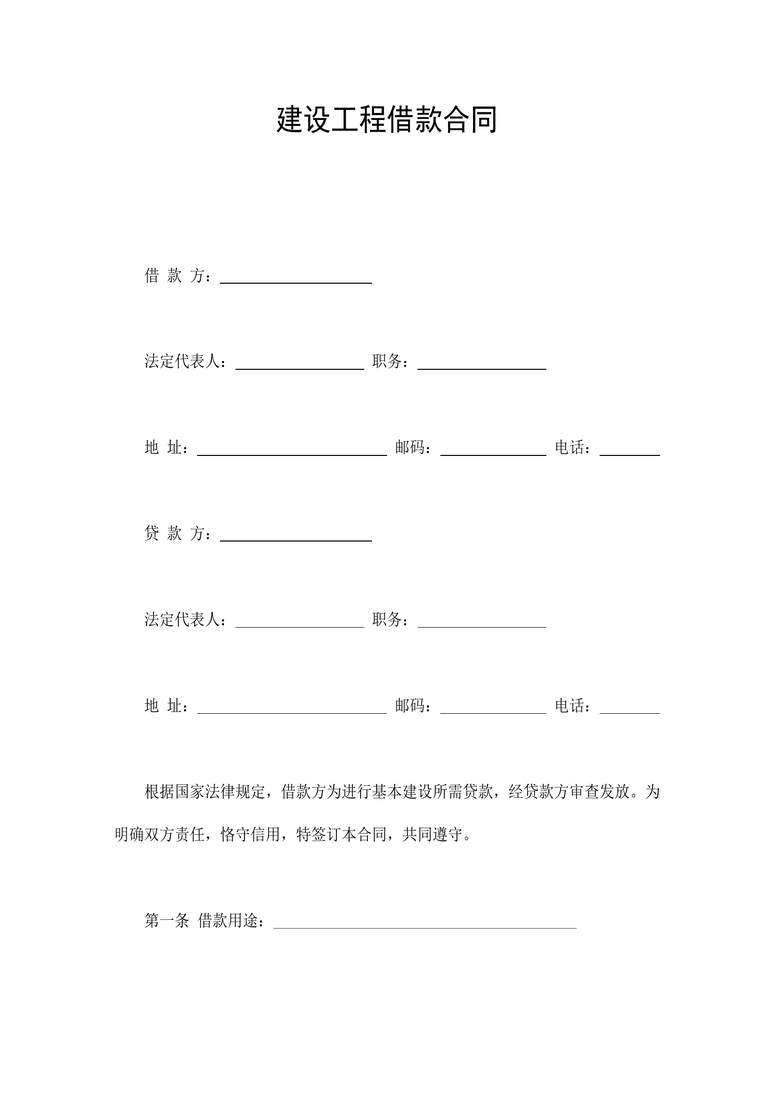 建设工程借款合同

借 款 方：____________________

法定代表人：_________________ 职务：_________________

地 址：_________________________ 邮码：______________ 电话：________

贷 款 方：____________________

法定代表人：_________________ 职务：_________________

地 址：_________________________ 邮码：______________ 电话：________

根据国家法律规定，借款方为进行基本建设所需贷款，经贷款方审查发放。为明确双方责任，恪守信用，特签订本合同，共同遵守。

第一条 借款用途：________________________________________